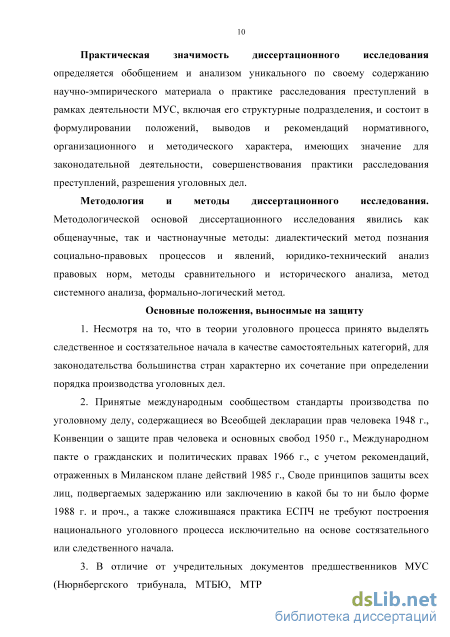 10

**Практическая значимость диссертационного исследования** определяется обобщением и анализом уникального по своему содержанию научно-эмпирического материала о практике расследования преступлений в рамках деятельности МУС, включая его структурные подразделения, и состоит в формулировании положений, выводов и рекомендаций нормативного, организационного и методического характера, имеющих значение для законодательной деятельности, совершенствования практики расследования преступлений, разрешения уголовных дел.

**Методология и методы диссертационного исследования.** Методологической основой диссертационного исследования явились как общенаучные, так и частнонаучные методы: диалектический метод познания социально-правовых процессов и явлений, юридико-технический анализ правовых норм, методы сравнительного и исторического анализа, метод системного анализа, формально-логический метод.

**Основные положения, выносимые на защиту**

1. Несмотря на то, что в теории уголовного процесса принято выделять следственное и состязательное начала в качестве самостоятельных категорий, для законодательства большинства стран характерно их сочетание при определении порядка производства уголовных дел.

2. Принятые международным сообществом стандарты производства по уголовному делу, содержащиеся во Всеобщей декларации прав человека 1948 г., Конвенции о защите прав человека и основных свобод 1950 г., Международном пакте о гражданских и политических правах 1966 г., с учетом рекомендаций, отраженных в Миланском плане действий 1985 г., Своде принципов защиты всех лиц, подвергаемых задержанию или заключению в какой бы то ни было форме 1988 г. и проч., а также сложившаяся практика ЕСПЧ не требуют построения национального уголовного процесса исключительно на основе состязательного или следственного начала.

3. В отличие от учредительных документов предшественников МУС (Нюрнбергского трибунала, МТБЮ, МТР

dsLib.net
библиотека диссертаций